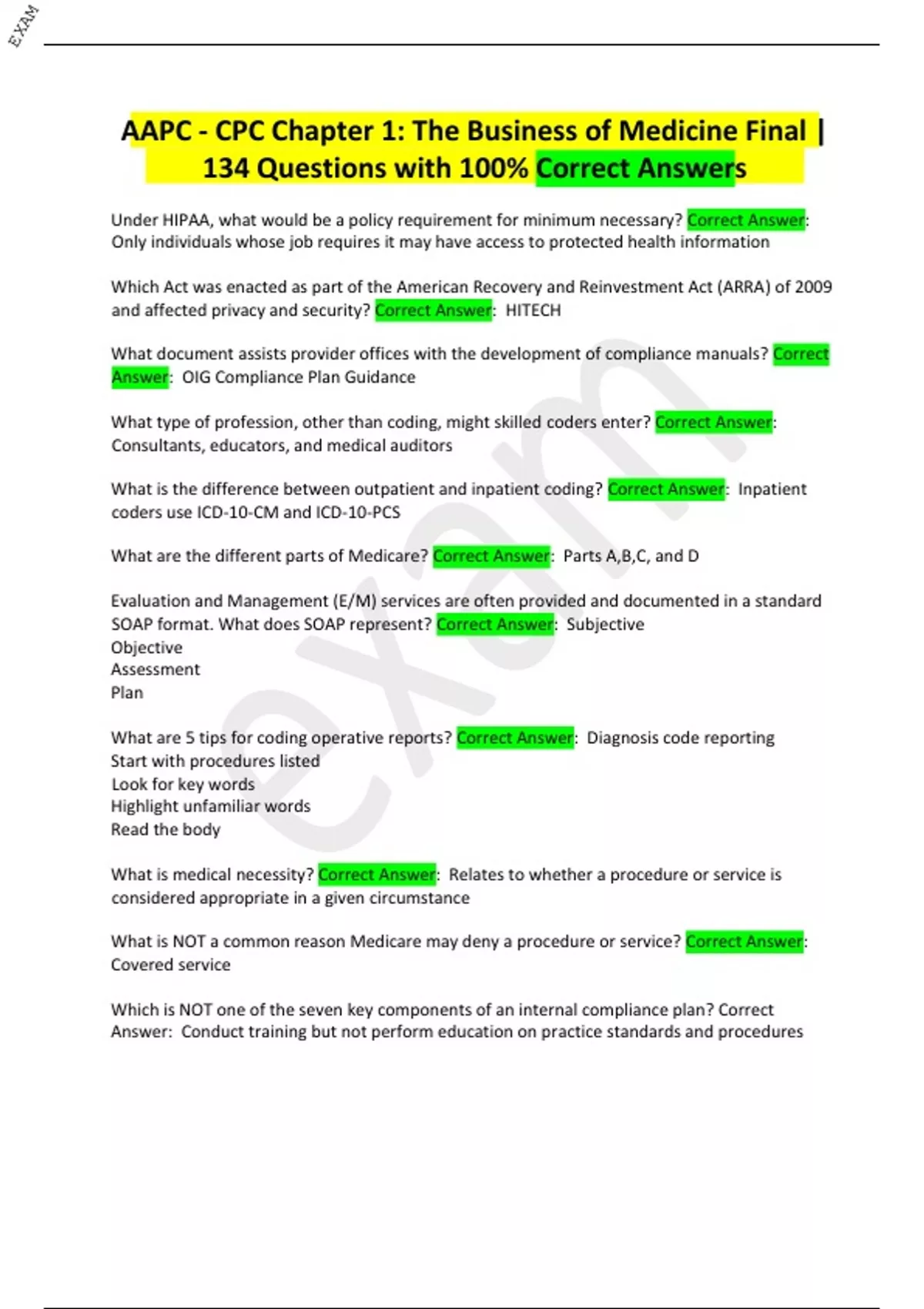 EXAM

AAPC - CPC Chapter 1: The Business of Medicine Final | 134 Questions with 100% Correct Answers

Under HIPAA, what would be a policy requirement for minimum necessary? Correct Answer: Only individuals whose job requires it may have access to protected health information

Which Act was enacted as part of the American Recovery and Reinvestment Act (ARRA) of 2009 and affected privacy and security? Correct Answer: HITECH

What document assists provider offices with the development of compliance manuals? Correct Answer: OIG Compliance Plan Guidance

What type of profession, other than coding, might skilled coders enter? Correct Answer: Consultants, educators, and medical auditors

What is the difference between outpatient and inpatient coding? Correct Answer: Inpatient coders use ICD-10-CM and ICD-10-PCS

What are the different parts of Medicare? Correct Answer: Parts A,B,C, and D

Evaluation and Management (E/M) services are often provided and documented in a standard SOAP format. What does SOAP represent? Correct Answer: Subjective
Objective
Assessment
Plan

What are 5 tips for coding operative reports? Correct Answer: Diagnosis code reporting
Start with procedures listed
Look for key words
Highlight unfamiliar words
Read the body

What is medical necessity? Correct Answer: Relates to whether a procedure or service is considered appropriate in a given circumstance

What is NOT a common reason Medicare may deny a procedure or service? Correct Answer: Covered service

Which is NOT one of the seven key components of an internal compliance plan? Correct Answer: Conduct training but not perform education on practice standards and procedures

exam